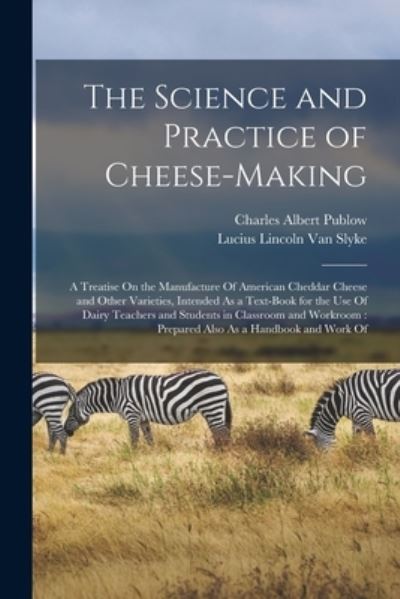 The Science and Practice of Cheese-Making

Charles Albert Publow
Lucius Lincoln Van Slyke

A Treatise On the Manufacture Of American Cheddar Cheese and Other Varieties, Intended As a Text-Book for the Use Of Dairy Teachers and Students in Classroom and Workroom : Prepared Also As a Handbook and Work Of